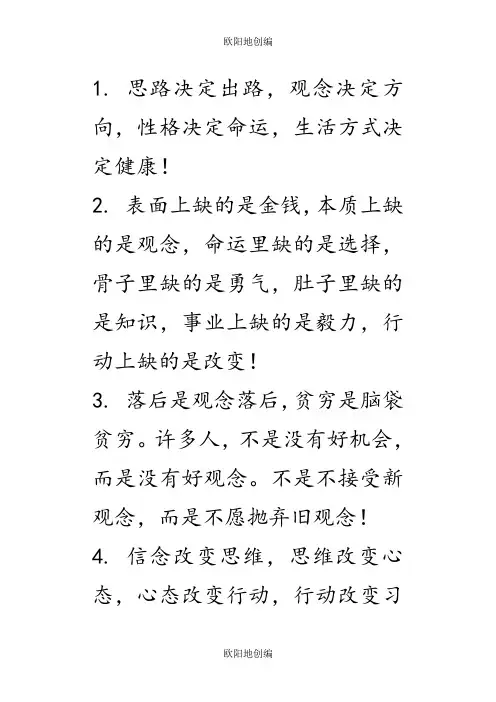 欧阳地创编

1. 思路决定出路，观念决定方向，性格决定命运，生活方式决定健康！

2. 表面上缺的是金钱，本质上缺的是观念，命运里缺的是选择，骨子里缺的是勇气，肚子里缺的是知识，事业上缺的是毅力，行动上缺的是改变！

3. 落后是观念落后，贫穷是脑袋贫穷。许多人，不是没有好机会，而是没有好观念。不是不接受新观念，而是不愿抛弃旧观念！

4. 信念改变思维，思维改变心态，心态改变行动，行动改变习

欧阳地创编